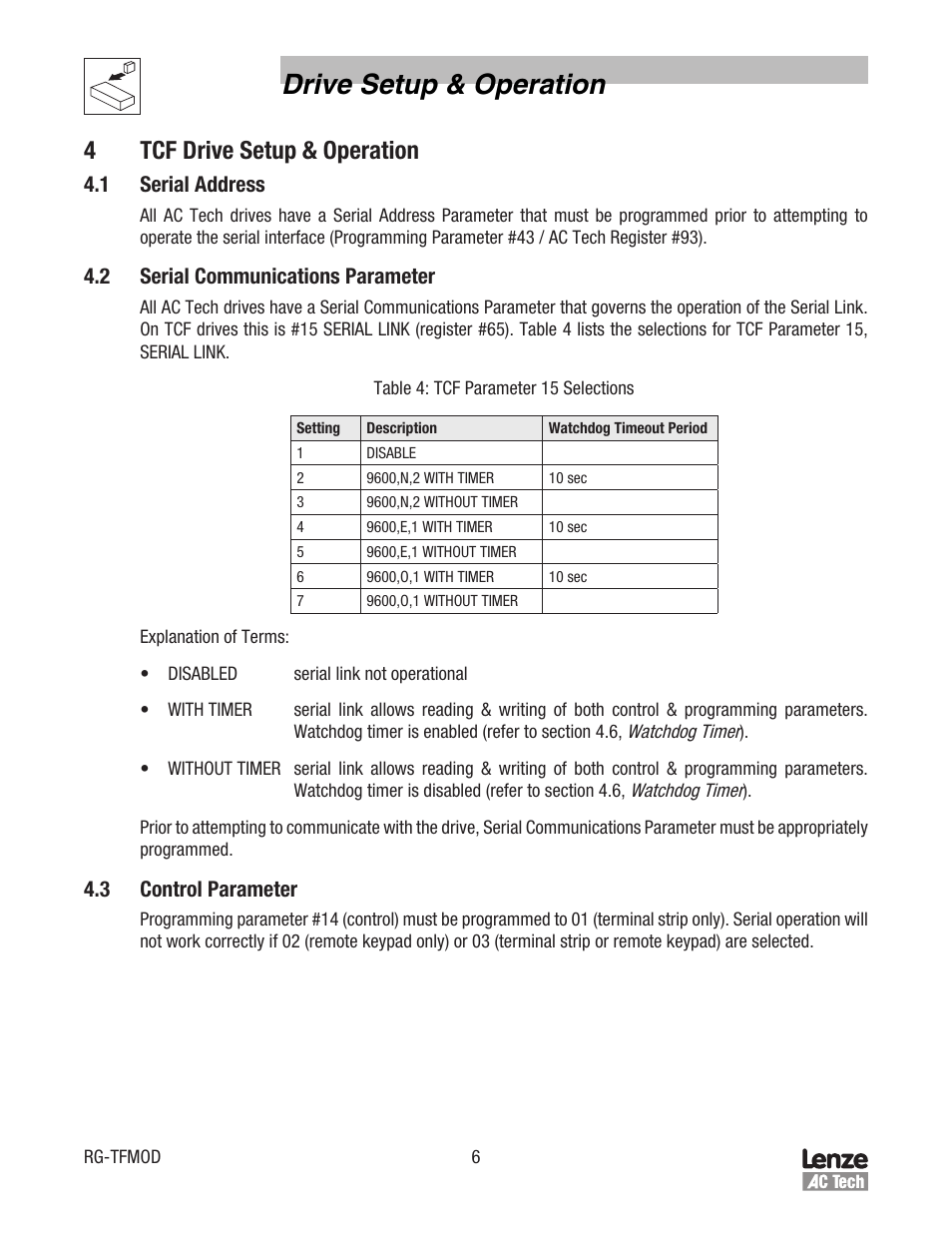 Drive Setup & Operation

4 TCF Drive Setup & Operation

4.1 Serial Address

All AC Tech drives have a Serial Address Parameter that must be programmed prior to attempting to operate the serial interface (Programming Parameter #43 / AC Tech Register #93).

4.2 Serial Communications Parameter

All AC Tech drives have a Serial Communications Parameter that governs the operation of the Serial Link. On TCF drives this is #15 SERIAL LINK (register #65). Table 4 lists the selections for TCF Parameter 15, SERIAL LINK.

Table 4: TCF Parameter 15 Selections

| Setting | Description | Watchdog Timeout Period |
|---|---|---|
| 1 | DISABLE | |
| 2 | 9600,N,2 WITH TIMER | 10 sec |
| 3 | 9600,N,2 WITHOUT TIMER | |
| 4 | 9600,E,1 WITH TIMER | 10 sec |
| 5 | 9600,E,1 WITHOUT TIMER | |
| 6 | 9600,O,1 WITH TIMER | 10 sec |
| 7 | 9600,O,1 WITHOUT TIMER | |

Explanation of Terms:

• DISABLED serial link not operational

• WITH TIMER serial link allows reading & writing of both control & programming parameters. Watchdog timer is enabled (refer to section 4.6, Watchdog Timer).

• WITHOUT TIMER serial link allows reading & writing of both control & programming parameters. Watchdog timer is disabled (refer to section 4.6, Watchdog Timer).

Prior to attempting to communicate with the drive, Serial Communications Parameter must be appropriately programmed.

4.3 Control Parameter

Programming parameter #14 (control) must be programmed to 01 (terminal strip only). Serial operation will not work correctly if 02 (remote keypad only) or 03 (terminal strip or remote keypad) are selected.

RG-TFMOD 6 Lenze AC Tech